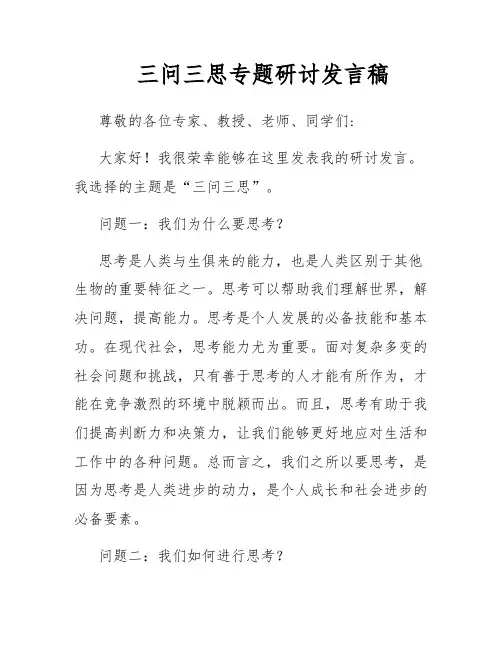 三问三思专题研讨发言稿

尊敬的各位专家、教授、老师、同学们:

大家好！我很荣幸能够在这里发表我的研讨发言。我选择的主题是“三问三思”。

问题一：我们为什么要思考？

思考是人类与生俱来的能力，也是人类区别于其他生物的重要特征之一。思考可以帮助我们理解世界，解决问题，提高能力。思考是个人发展的必备技能和基本功。在现代社会，思考能力尤为重要。面对复杂多变的社会问题和挑战，只有善于思考的人才能有所作为，才能在竞争激烈的环境中脱颖而出。而且，思考有助于我们提高判断力和决策力，让我们能够更好地应对生活和工作中的各种问题。总而言之，我们之所以要思考，是因为思考是人类进步的动力，是个人成长和社会进步的必备要素。

问题二：我们如何进行思考？